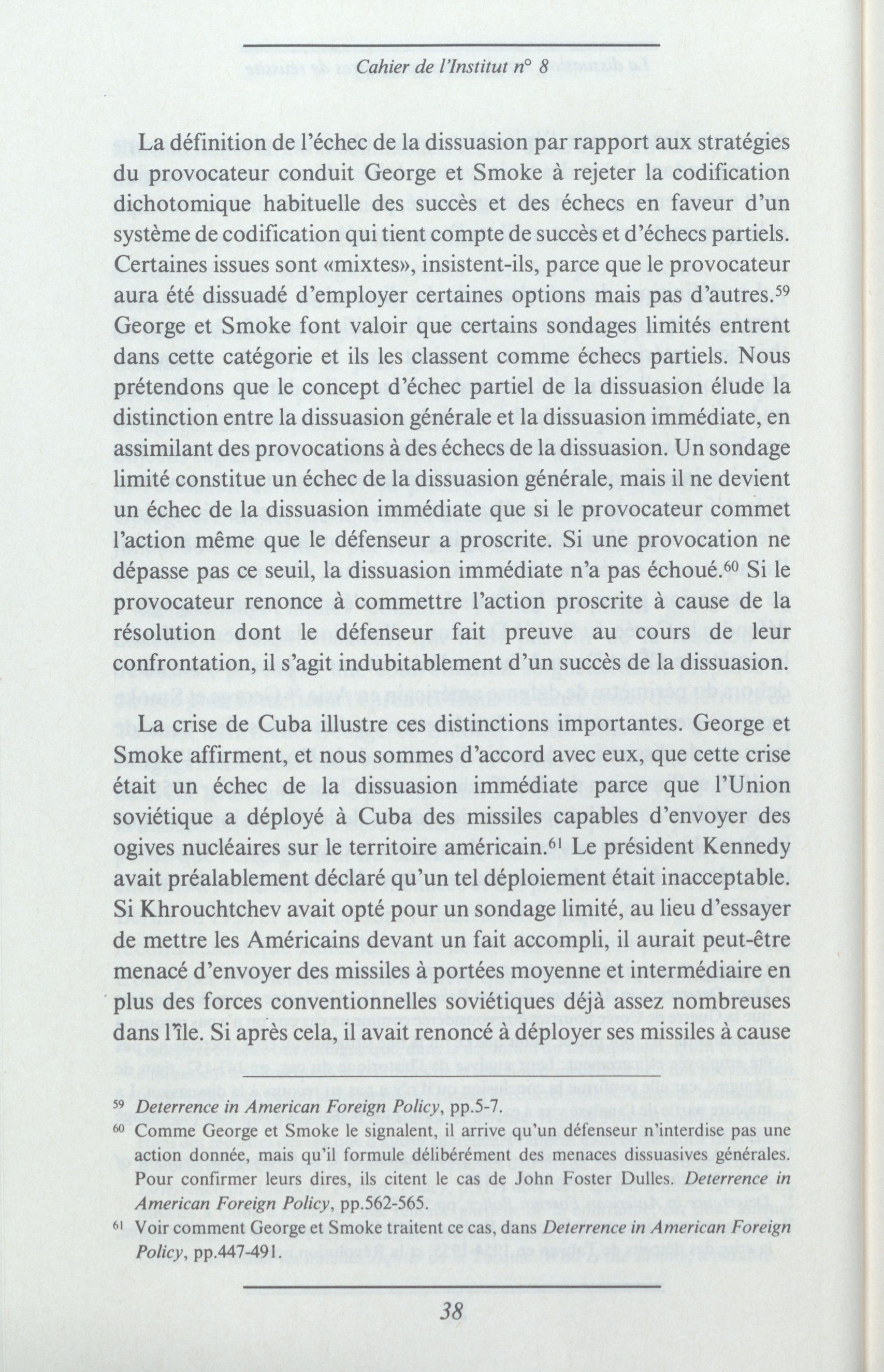 Cahier de l'Institut n° 8

La définition de l'échec de la dissuasion par rapport aux stratégies du provocateur conduit George et Smoke à rejeter la codification dichotomique habituelle des succès et des échecs en faveur d'un système de codification qui tient compte de succès et d'échecs partiels. Certaines issues sont «mixtes», insistent-ils, parce que le provocateur aura été dissuadé d'employer certaines options mais pas d'autres.$^{59}$ George et Smoke font valoir que certains sondages limités entrent dans cette catégorie et ils les classent comme échecs partiels. Nous prétendons que le concept d'échec partiel de la dissuasion élude la distinction entre la dissuasion générale et la dissuasion immédiate, en assimilant des provocations à des échecs de la dissuasion. Un sondage limité constitue un échec de la dissuasion générale, mais il ne devient un échec de la dissuasion immédiate que si le provocateur commet l'action même que le défenseur a proscrite. Si une provocation ne dépasse pas ce seuil, la dissuasion immédiate n'a pas échoué.$^{60}$ Si le provocateur renonce à commettre l'action proscrite à cause de la résolution dont le défenseur fait preuve au cours de leur confrontation, il s'agit indubitablement d'un succès de la dissuasion.

La crise de Cuba illustre ces distinctions importantes. George et Smoke affirment, et nous sommes d'accord avec eux, que cette crise était un échec de la dissuasion immédiate parce que l'Union soviétique a déployé à Cuba des missiles capables d'envoyer des ogives nucléaires sur le territoire américain.$^{61}$ Le président Kennedy avait préalablement déclaré qu'un tel déploiement était inacceptable. Si Khrouchtchev avait opté pour un sondage limité, au lieu d'essayer de mettre les Américains devant un fait accompli, il aurait peut-être menacé d'envoyer des missiles à portées moyenne et intermédiaire en plus des forces conventionnelles soviétiques déjà assez nombreuses dans l'île. Si après cela, il avait renoncé à déployer ses missiles à cause

$^{59}$ Deterrence in American Foreign Policy, pp.5-7.
$^{60}$ Comme George et Smoke le signalent, il arrive qu'un défenseur n'interdise pas une action donnée, mais qu'il formule délibérément des menaces dissuasives générales. Pour confirmer leurs dires, ils citent le cas de John Foster Dulles. Deterrence in American Foreign Policy, pp.562-565.
$^{61}$ Voir comment George et Smoke traitent ce cas, dans Deterrence in American Foreign Policy, pp.447-491.

38